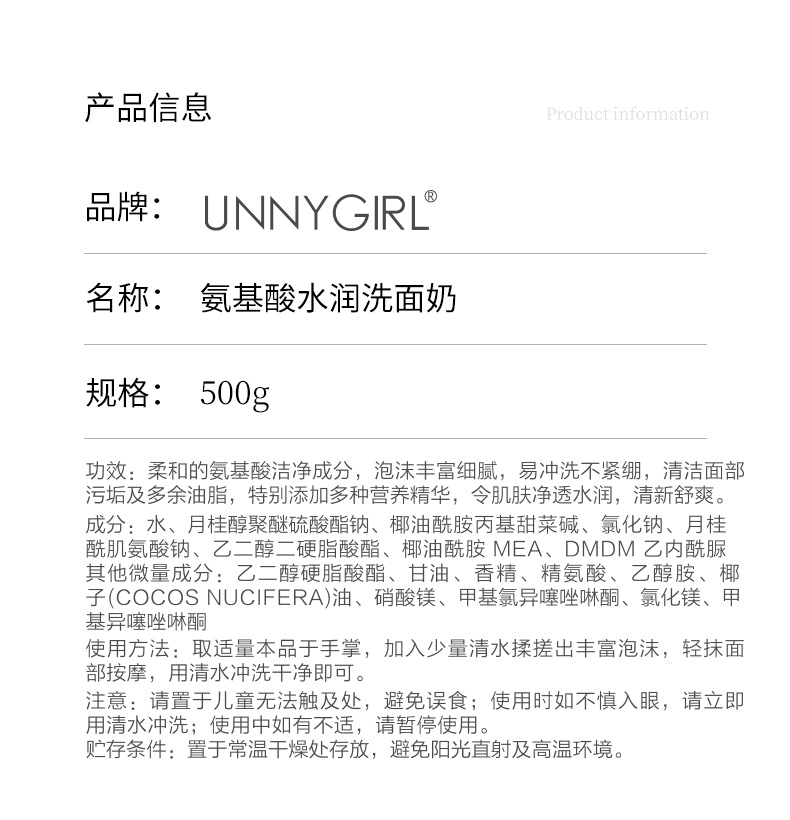 产品信息

Product information

品牌： UNNYGIRL®

名称： 氨基酸水润洗面奶

规格： 500g

功效：柔和的氨基酸洁净成分，泡沫丰富细腻，易冲洗不紧绷，清洁面部污垢及多余油脂，特别添加多种营养精华，令肌肤净透水润，清新舒爽。

成分：水、月桂醇聚醚硫酸酯钠、椰油酰胺丙基甜菜碱、氯化钠、月桂酰肌氨酸钠、乙二醇二硬脂酸酯、椰油酰胺 MEA、DMDM 乙内酰脲
其他微量成分：乙二醇硬脂酸酯、甘油、香精、精氨酸、乙醇胺、椰子(COCOS NUCIFERA)油、硝酸镁、甲基氯异噻唑啉酮、氯化镁、甲基异噻唑啉酮

使用方法：取适量本品于手掌，加入少量清水揉搓出丰富泡沫，轻抹面部按摩，用清水冲洗干净即可。

注意：请置于儿童无法触及处，避免误食；使用时如不慎入眼，请立即用清水冲洗；使用中如有不适，请暂停使用。
贮存条件：置于常温干燥处存放，避免阳光直射及高温环境。